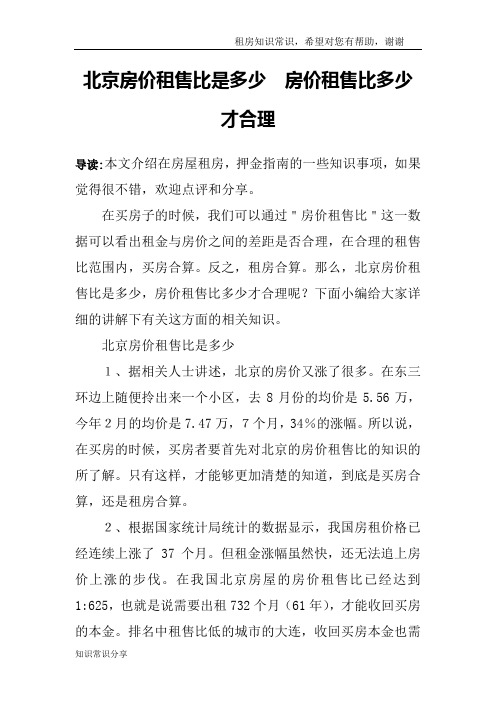 租房知识常识，希望对您有帮助，谢谢

北京房价租售比是多少　房价租售比多少才合理

导读:本文介绍在房屋租房，押金指南的一些知识事项，如果觉得很不错，欢迎点评和分享。

在买房子的时候，我们可以通过"房价租售比"这一数据可以看出租金与房价之间的差距是否合理，在合理的租售比范围内，买房合算。反之，租房合算。那么，北京房价租售比是多少，房价租售比多少才合理呢？下面小编给大家详细的讲解下有关这方面的相关知识。

北京房价租售比是多少

1、据相关人士讲述，北京的房价又涨了很多。在东三环边上随便拎出来一个小区，去 8 月份的均价是 5.56 万，今年 2 月的均价是 7.47 万，7 个月，34%的涨幅。所以说，在买房的时候，买房者要首先对北京的房价租售比的知识的所了解。只有这样，才能够更加清楚的知道，到底是买房合算，还是租房合算。

2、根据国家统计局统计的数据显示，我国房租价格已经连续上涨了 37 个月。但租金涨幅虽然快，还无法追上房价上涨的步伐。在我国北京房屋的房价租售比已经达到 1:625，也就是说需要出租 732 个月（61 年），才能收回买房的本金。排名中租售比低的城市的大连，收回买房本金也需

知识常识分享